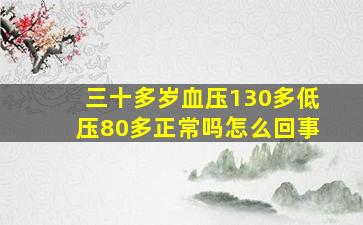 三十多岁血压130多低压80多正常吗怎么回事